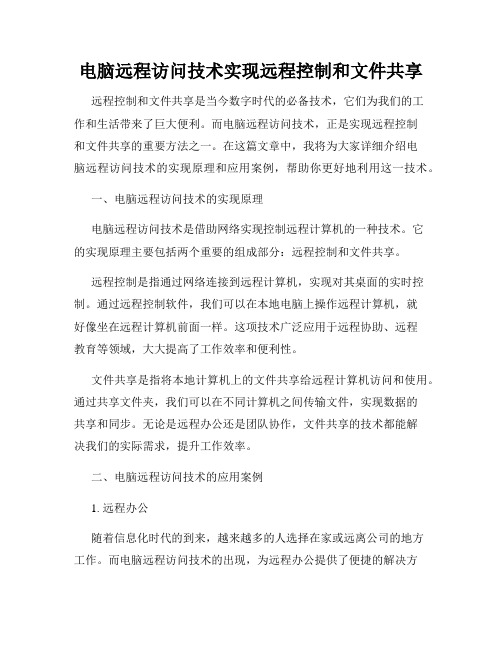 电脑远程访问技术实现远程控制和文件共享

远程控制和文件共享是当今数字时代的必备技术，它们为我们的工作和生活带来了巨大便利。而电脑远程访问技术，正是实现远程控制和文件共享的重要方法之一。在这篇文章中，我将为大家详细介绍电脑远程访问技术的实现原理和应用案例，帮助你更好地利用这一技术。

一、电脑远程访问技术的实现原理

电脑远程访问技术是借助网络实现控制远程计算机的一种技术。它的实现原理主要包括两个重要的组成部分：远程控制和文件共享。

远程控制是指通过网络连接到远程计算机，实现对其桌面的实时控制。通过远程控制软件，我们可以在本地电脑上操作远程计算机，就好像坐在远程计算机前面一样。这项技术广泛应用于远程协助、远程教育等领域，大大提高了工作效率和便利性。

文件共享是指将本地计算机上的文件共享给远程计算机访问和使用。通过共享文件夹，我们可以在不同计算机之间传输文件，实现数据的共享和同步。无论是远程办公还是团队协作，文件共享的技术都能解决我们的实际需求，提升工作效率。

二、电脑远程访问技术的应用案例

1. 远程办公

随着信息化时代的到来，越来越多的人选择在家或远离公司的地方工作。而电脑远程访问技术的出现，为远程办公提供了便捷的解决方